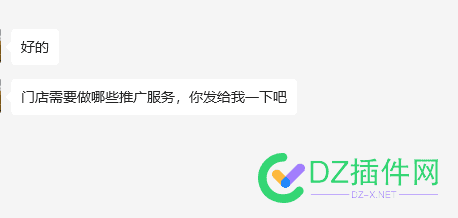 好的

门店需要做哪些推广服务，你发给我一下吧

DZ插件网
DZ-X.NET